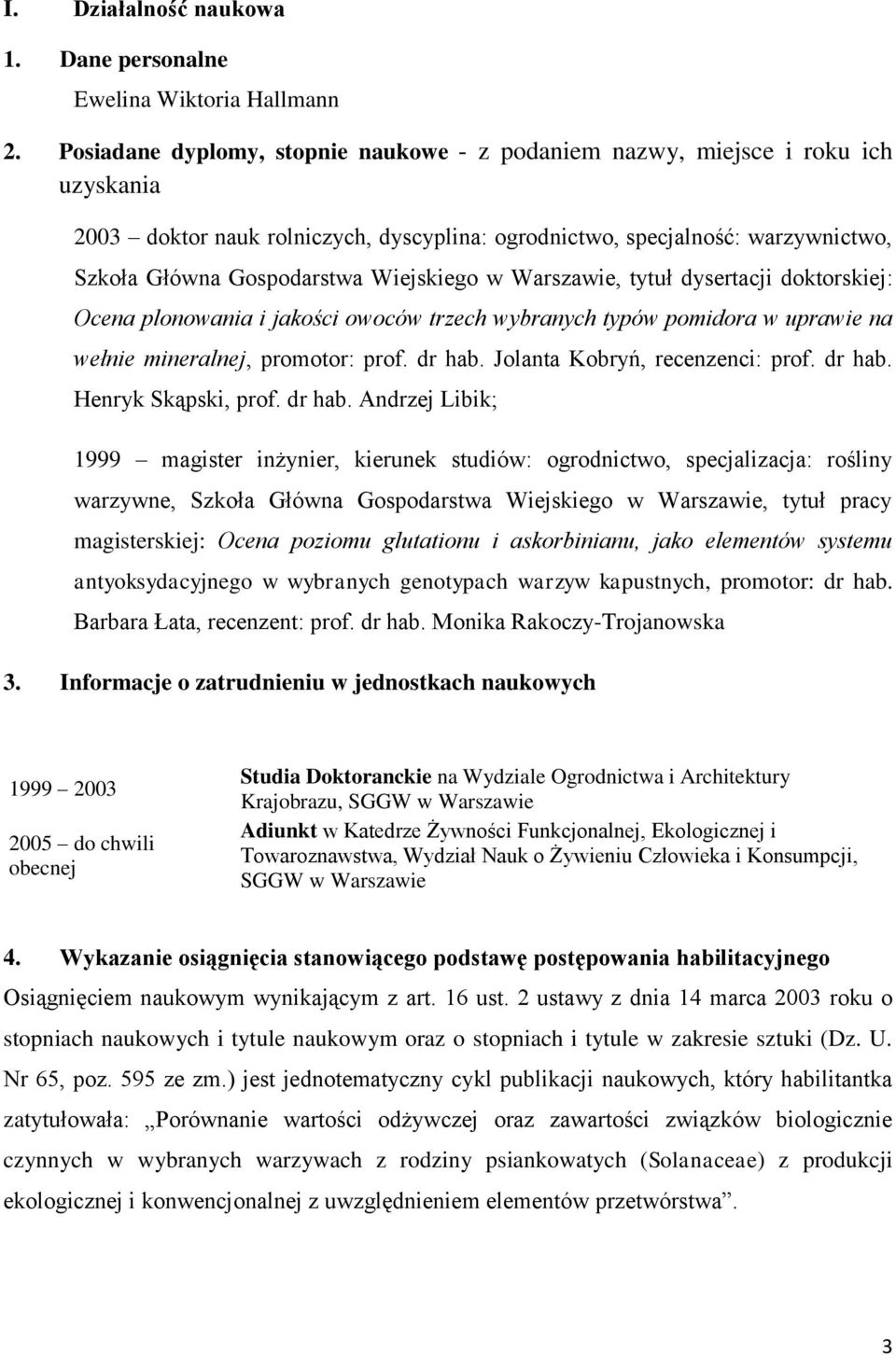 I. Działalność naukowa

1. Dane personalne

Ewelina Wiktoria Hallmann

2. Posiadane dyplomy, stopnie naukowe - z podaniem nazwy, miejsce i roku ich uzyskania

2003 – doktor nauk rolniczych, dyscyplina: ogrodnictwo, specjalność: warzywnictwo, Szkoła Główna Gospodarstwa Wiejskiego w Warszawie, tytuł dysertacji doktorskiej: Ocena plonowania i jakości owoców trzech wybranych typów pomidora w uprawie na wełnie mineralnej, promotor: prof. dr hab. Jolanta Kobryń, recenzenci: prof. dr hab. Henryk Skąpski, prof. dr hab. Andrzej Libik;

1999 – magister inżynier, kierunek studiów: ogrodnictwo, specjalizacja: rośliny warzywne, Szkoła Główna Gospodarstwa Wiejskiego w Warszawie, tytuł pracy magisterskiej: Ocena poziomu glutationu i askorbinianu, jako elementów systemu antyoksydacyjnego w wybranych genotypach warzyw kapustnych, promotor: dr hab. Barbara Łata, recenzent: prof. dr hab. Monika Rakoczy-Trojanowska

3. Informacje o zatrudnieniu w jednostkach naukowych

| | |
|---|---|
| 1999 – 2003 | Studia Doktoranckie na Wydziale Ogrodnictwa i Architektury Krajobrazu, SGGW w Warszawie |
| 2005 – do chwili obecnej | Adiunkt w Katedrze Żywności Funkcjonalnej, Ekologicznej i Towaroznawstwa, Wydział Nauk o Żywieniu Człowieka i Konsumpcji, SGGW w Warszawie |

4. Wykazanie osiągnięcia stanowiącego podstawę postępowania habilitacyjnego

Osiągnięciem naukowym wynikającym z art. 16 ust. 2 ustawy z dnia 14 marca 2003 roku o stopniach naukowych i tytule naukowym oraz o stopniach i tytule w zakresie sztuki (Dz. U. Nr 65, poz. 595 ze zm.) jest jednotematyczny cykl publikacji naukowych, który habilitantka zatytułowała: „Porównanie wartości odżywczej oraz zawartości związków biologicznie czynnych w wybranych warzywach z rodziny psiankowatych (Solanaceae) z produkcji ekologicznej i konwencjonalnej z uwzględnieniem elementów przetwórstwa”.

3